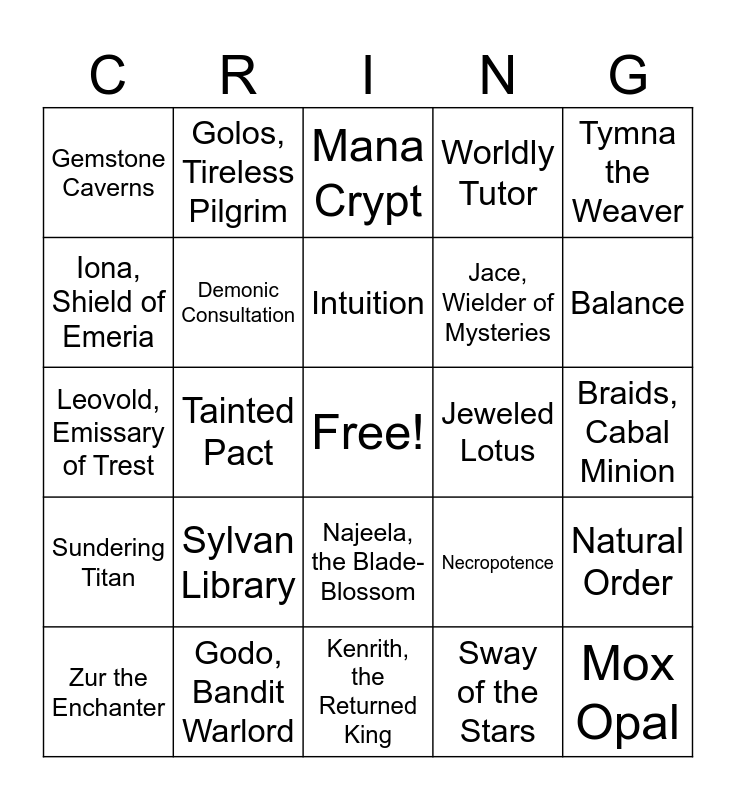 | C | R | I | N | G |
|---|---|---|---|---|
| Gemstone Caverns | Golos, Tireless Pilgrim | Mana Crypt | Worldly Tutor | Tymna the Weaver |
| Iona, Shield of Emeria | Demonic Consultation | Intuition | Jace, Wielder of Mysteries | Balance |
| Leovold, Emissary of Trest | Tainted Pact | Free! | Jeweled Lotus | Braids, Cabal Minion |
| Sundering Titan | Sylvan Library | Najeela, the Blade-Blossom | Necropotence | Natural Order |
| Zur the Enchanter | Godo, Bandit Warlord | Kenrith, the Returned King | Sway of the Stars | Mox Opal |